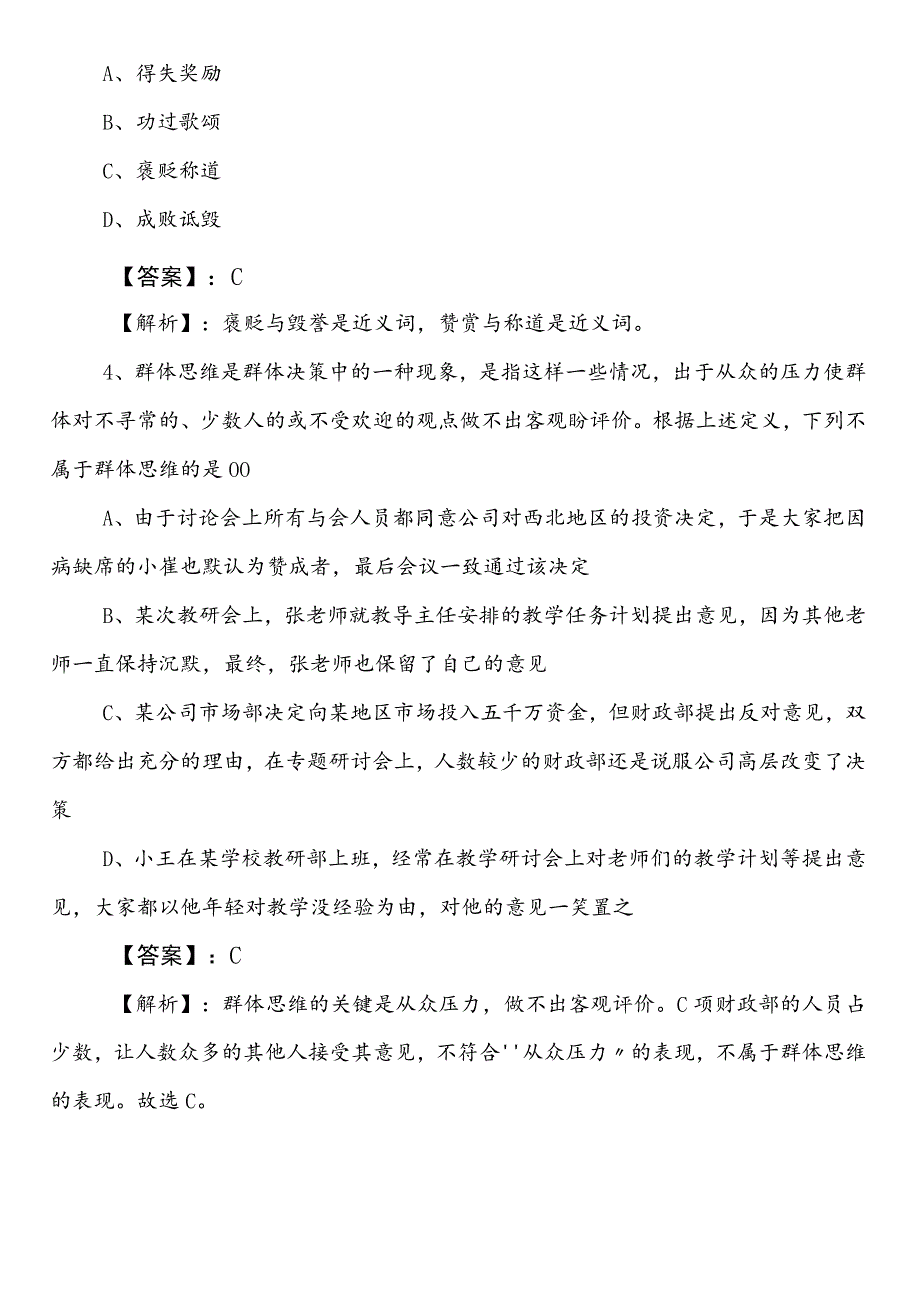 A、得失奖励

B、功过歌颂

C、褒贬称道

D、成败诋毁

【答案】：C

【解析】：褒贬与毁誉是近义词，赞赏与称道是近义词。

4、群体思维是群体决策中的一种现象，是指这样一些情况，出于从众的压力使群体对不寻常的、少数人的或不受欢迎的观点做不出客观盼评价。根据上述定义，下列不属于群体思维的是00

A、由于讨论会上所有与会人员都同意公司对西北地区的投资决定，于是大家把因病缺席的小崔也默认为赞成者，最后会议一致通过该决定

B、某次教研会上，张老师就教导主任安排的教学任务计划提出意见，因为其他老师一直保持沉默，最终，张老师也保留了自己的意见

C、某公司市场部决定向某地区市场投入五千万资金，但财政部提出反对意见，双方都给出充分的理由，在专题研讨会上，人数较少的财政部还是说服公司高层改变了决策

D、小王在某学校教研部上班，经常在教学研讨会上对老师们的教学计划等提出意见，大家都以他年轻对教学没经验为由，对他的意见一笑置之

【答案】：C

【解析】：群体思维的关键是从众压力，做不出客观评价。C项财政部的人员占少数，让人数众多的其他人接受其意见，不符合''从众压力〃的表现，不属于群体思维的表现。故选C。